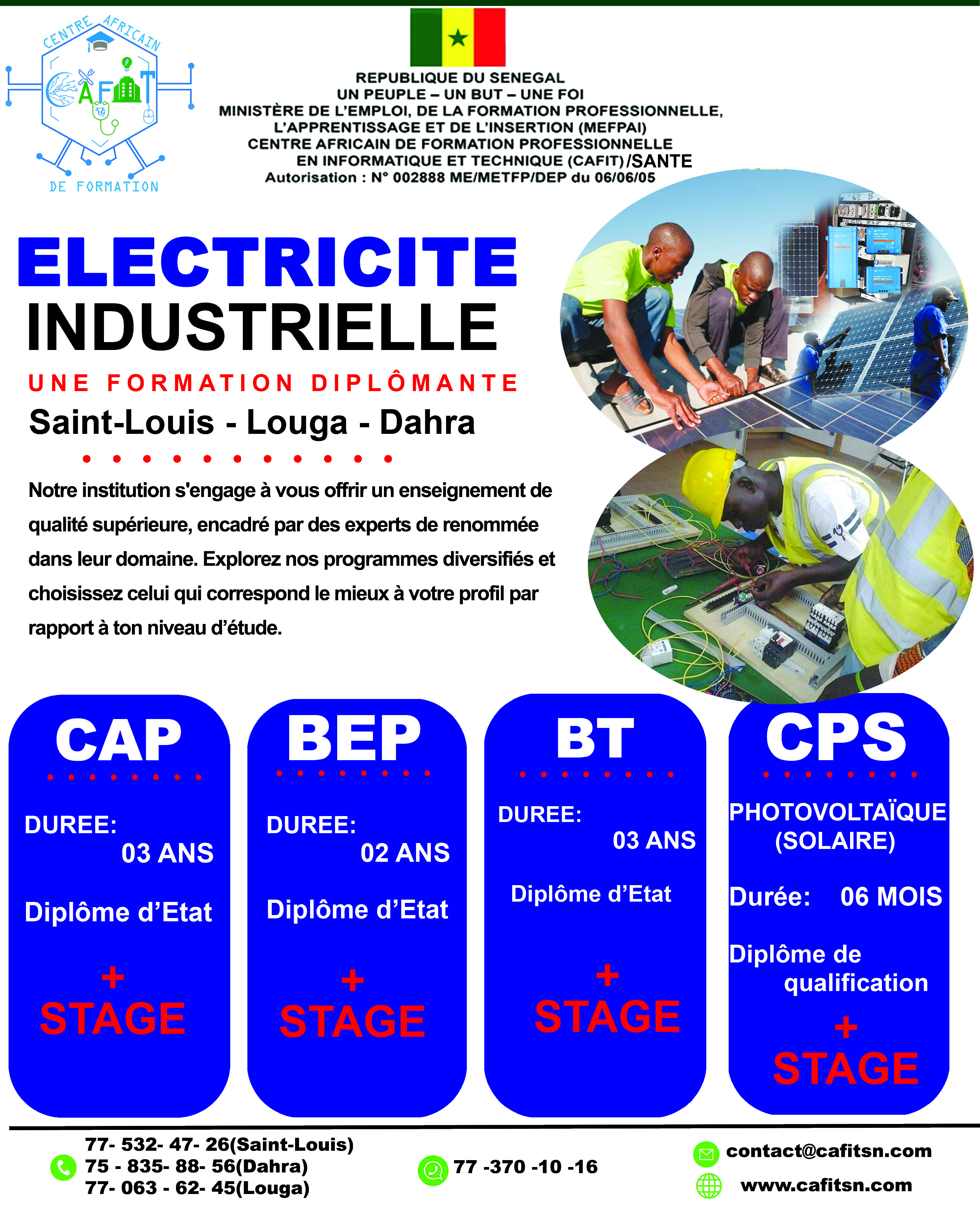 CENTRE AFRICAIN
CAFIT
DE FORMATION

REPUBLIQUE DU SENEGAL
UN PEUPLE – UN BUT – UNE FOI
MINISTÈRE DE L'EMPLOI, DE LA FORMATION PROFESSIONNELLE, L'APPRENTISSAGE ET DE L'INSERTION (MEFPAI)
CENTRE AFRICAIN DE FORMATION PROFESSIONNELLE EN INFORMATIQUE ET TECHNIQUE (CAFIT)/SANTE
Autorisation : N° 002888 ME/METFP/DEP du 06/06/05

ELECTRICITE
INDUSTRIELLE

UNE FORMATION DIPLÔMANTE
Saint-Louis - Louga - Dahra

Notre institution s'engage à vous offrir un enseignement de qualité supérieure, encadré par des experts de renommée dans leur domaine. Explorez nos programmes diversifiés et choisissez celui qui correspond le mieux à votre profil par rapport à ton niveau d'étude.

CAP
DUREE:
03 ANS
Diplôme d'Etat
+
STAGE

BEP
DUREE:
02 ANS
Diplôme d'Etat
+
STAGE

BT
DUREE:
03 ANS
Diplôme d'Etat
+
STAGE

CPS
PHOTOVOLTAÏQUE (SOLAIRE)
Durée: 06 MOIS
Diplôme de qualification
+
STAGE

77- 532- 47- 26(Saint-Louis)
75 - 835- 88- 56(Dahra)
77- 063 - 62- 45(Louga)

77 -370 -10 -16

contact@cafitsn.com
www.cafitsn.com